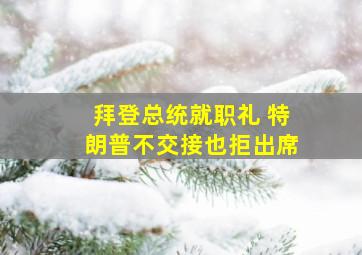 拜登总统就职礼 特朗普不交接也拒出席